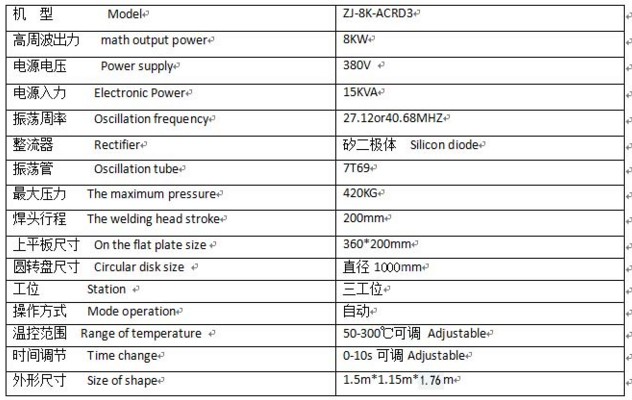 | 机 型 Model | ZJ-8K-ACRD3 |
|---|---|
| 高周波出力 math output power | 8KW |
| 电源电压 Power supply | 380V |
| 电源入力 Electronic Power | 15KVA |
| 振荡周率 Oscillation frequency | 27.12or40.68MHZ |
| 整流器 Rectifier | 矽二极体 Silicon diode |
| 振荡管 Oscillation tube | 7T69 |
| 最大压力 The maximum pressure | 420KG |
| 焊头行程 The welding head stroke | 200mm |
| 上平板尺寸 On the flat plate size | 360*200mm |
| 圆转盘尺寸 Circular disk size | 直径 1000mm |
| 工位 Station | 三工位 |
| 操作方式 Mode operation | 自动 |
| 温控范围 Range of temperature | 50-300℃可调 Adjustable |
| 时间调节 Time change | 0-10s 可调 Adjustable |
| 外形尺寸 Size of shape | 1.5m*1.15m*1.76 m |